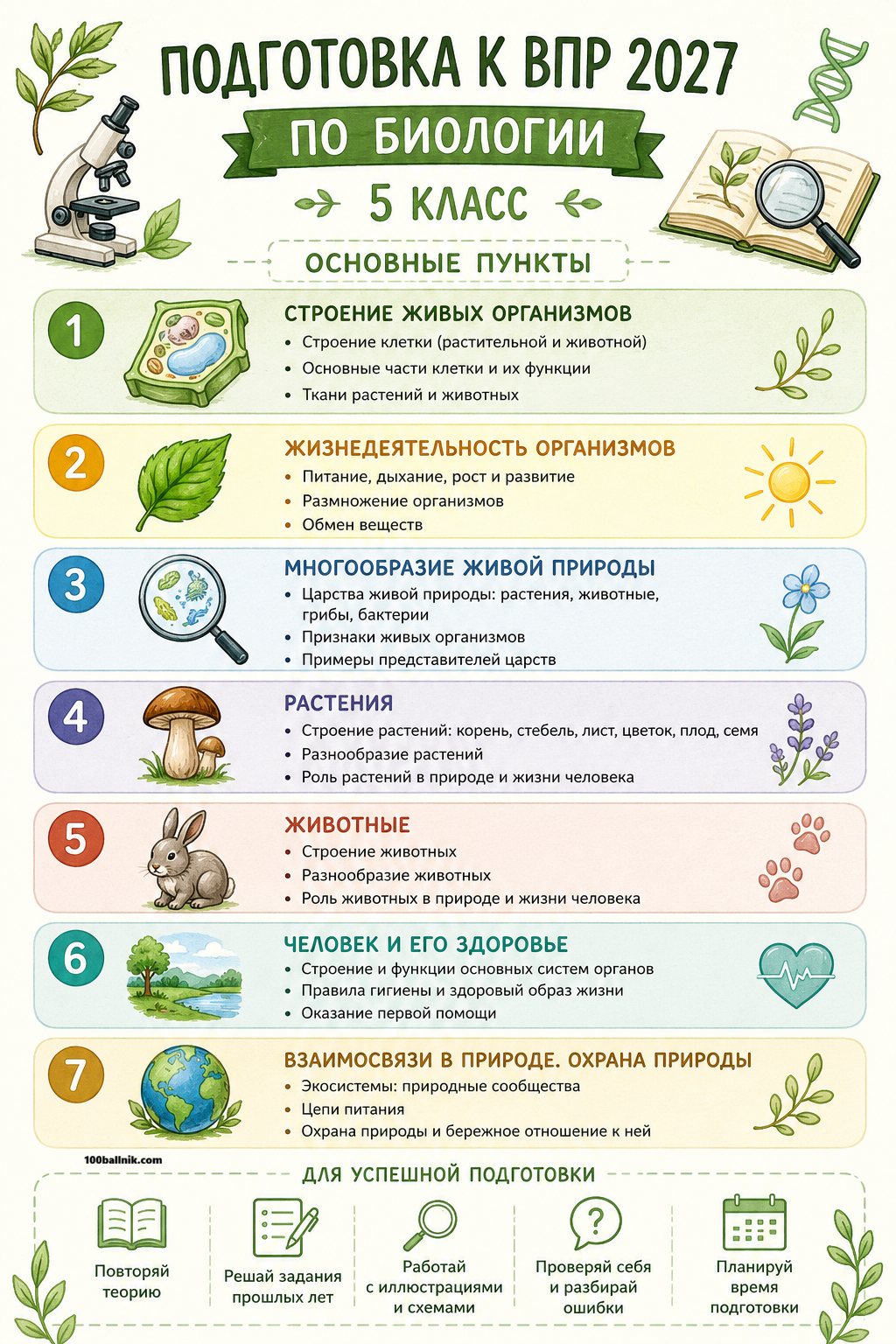 ПОДГОТОВКА К ВПР 2027

ПО БИОЛОГИИ

5 КЛАСС

ОСНОВНЫЕ ПУНКТЫ

1

СТРОЕНИЕ ЖИВЫХ ОРГАНИЗМОВ
• Строение клетки (растительной и животной)
• Основные части клетки и их функции
• Ткани растений и животных

2

ЖИЗНЕДЕЯТЕЛЬНОСТЬ ОРГАНИЗМОВ
• Питание, дыхание, рост и развитие
• Размножение организмов
• Обмен веществ

3

МНОГООБРАЗИЕ ЖИВОЙ ПРИРОДЫ
• Царства живой природы: растения, животные, грибы, бактерии
• Признаки живых организмов
• Примеры представителей царств

4

РАСТЕНИЯ
• Строение растений: корень, стебель, лист, цветок, плод, семя
• Разнообразие растений
• Роль растений в природе и жизни человека

5

ЖИВОТНЫЕ
• Строение животных
• Разнообразие животных
• Роль животных в природе и жизни человека

6

ЧЕЛОВЕК И ЕГО ЗДОРОВЬЕ
• Строение и функции основных систем органов
• Правила гигиены и здоровый образ жизни
• Оказание первой помощи

7

ВЗАИМОСВЯЗИ В ПРИРОДЕ. ОХРАНА ПРИРОДЫ
• Экосистемы: природные сообщества
• Цепи питания
• Охрана природы и бережное отношение к ней

100ballnik.com

ДЛЯ УСПЕШНОЙ ПОДГОТОВКИ

Повторяй теорию

Решай задания прошлых лет

Работай с иллюстрациями и схемами

Проверяй себя и разбирай ошибки

Планируй время подготовки